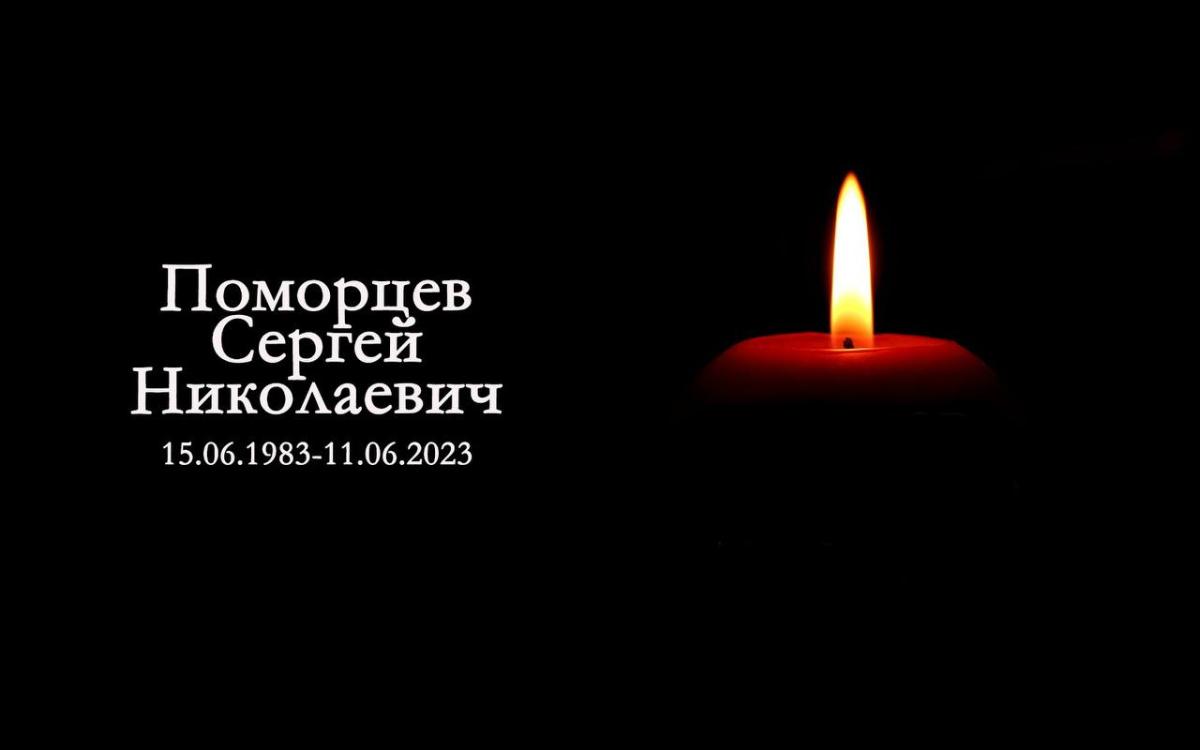 Поморцев
Сергей
Николаевич
15.06.1983-11.06.2023